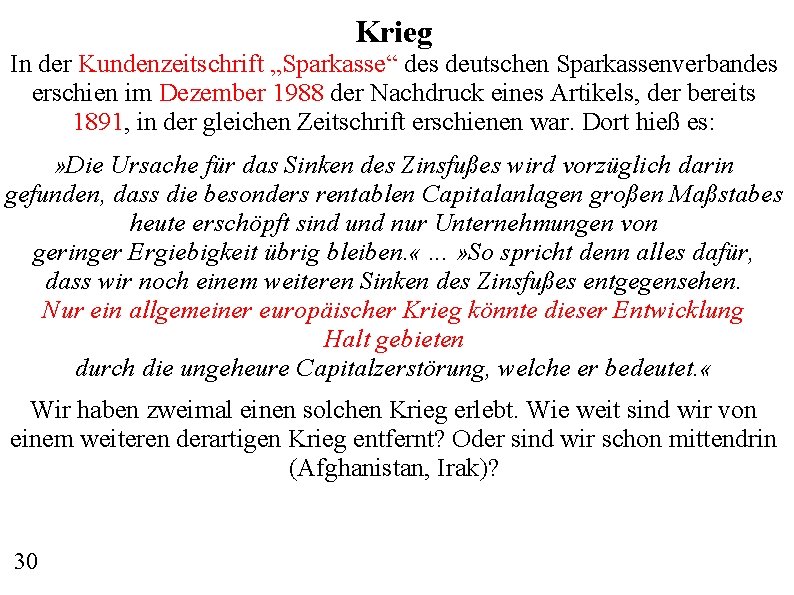 Krieg

In der Kundenzeitschrift „Sparkasse“ des deutschen Sparkassenverbandes erschien im Dezember 1988 der Nachdruck eines Artikels, der bereits 1891, in der gleichen Zeitschrift erschienen war. Dort hieß es:

»Die Ursache für das Sinken des Zinsfußes wird vorzüglich darin gefunden, dass die besonders rentablen Capitalanlagen großen Maßstabes heute erschöpft sind und nur Unternehmungen von geringer Ergiebigkeit übrig bleiben.« ... »So spricht denn alles dafür, dass wir noch einem weiteren Sinken des Zinsfußes entgegensehen. Nur ein allgemeiner europäischer Krieg könnte dieser Entwicklung Halt gebieten durch die ungeheure Capitalzerstörung, welche er bedeutet.«

Wir haben zweimal einen solchen Krieg erlebt. Wie weit sind wir von einem weiteren derartigen Krieg entfernt? Oder sind wir schon mittendrin (Afghanistan, Irak)?

30